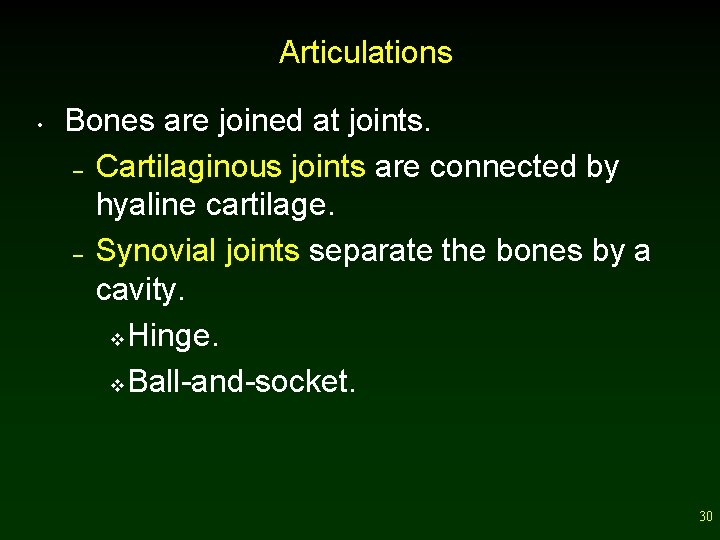 Articulations

• Bones are joined at joints.
  – Cartilaginous joints are connected by hyaline cartilage.
  – Synovial joints separate the bones by a cavity.
    ❖ Hinge.
    ❖ Ball-and-socket.

30